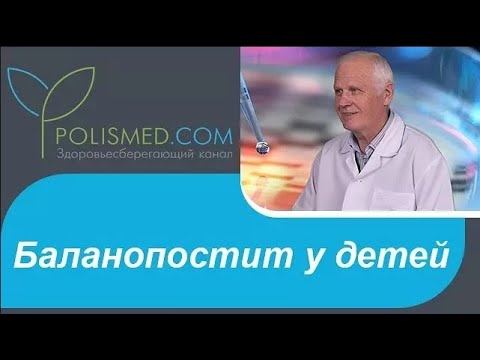 POLISMED.COM
Здоровьесберегающий канал

Баланопостит у детей